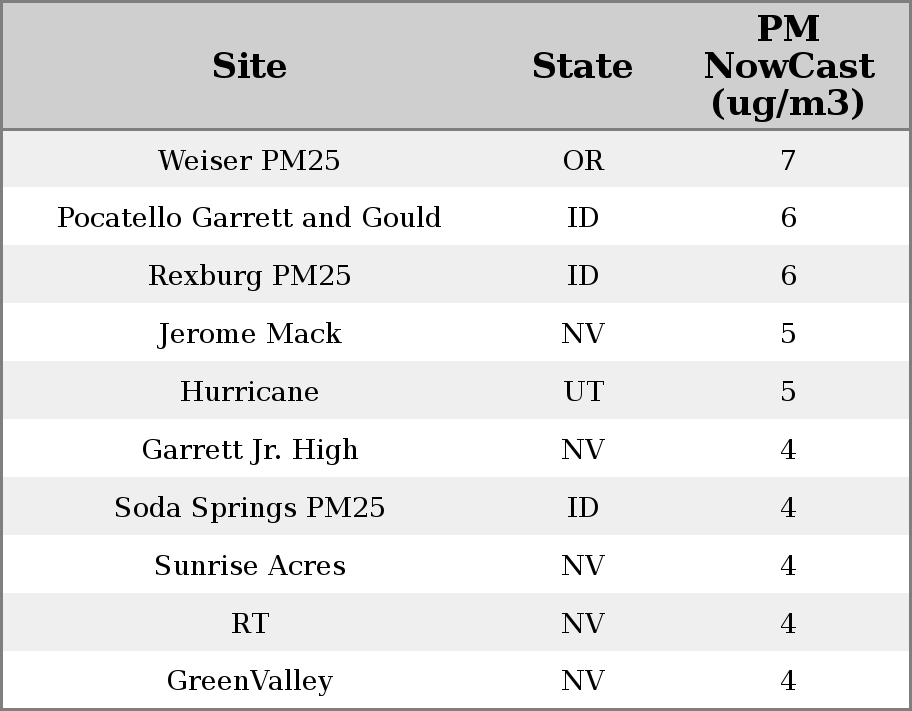 | Site | State | PM NowCast (ug/m3) |
|---|---|---|
| Weiser PM25 | OR | 7 |
| Pocatello Garrett and Gould | ID | 6 |
| Rexburg PM25 | ID | 6 |
| Jerome Mack | NV | 5 |
| Hurricane | UT | 5 |
| Garrett Jr. High | NV | 4 |
| Soda Springs PM25 | ID | 4 |
| Sunrise Acres | NV | 4 |
| RT | NV | 4 |
| GreenValley | NV | 4 |